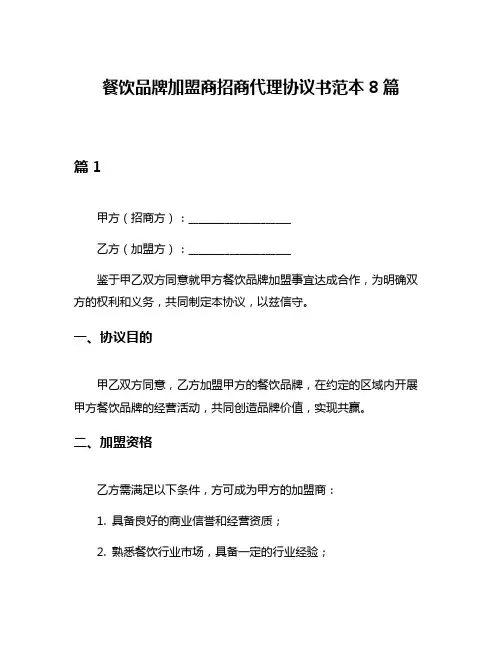 餐饮品牌加盟商招商代理协议书范本 8 篇

篇 1

甲方（招商方）：__________________

乙方（加盟方）：__________________

鉴于甲乙双方同意就甲方餐饮品牌加盟事宜达成合作，为明确双方的权利和义务，共同制定本协议，以兹信守。

一、协议目的

甲乙双方同意，乙方加盟甲方的餐饮品牌，在约定的区域内开展甲方餐饮品牌的经营活动，共同创造品牌价值，实现共赢。

二、加盟资格

乙方需满足以下条件，方可成为甲方的加盟商：

1. 具备良好的商业信誉和经营资质；

2. 熟悉餐饮行业市场，具备一定的行业经验；